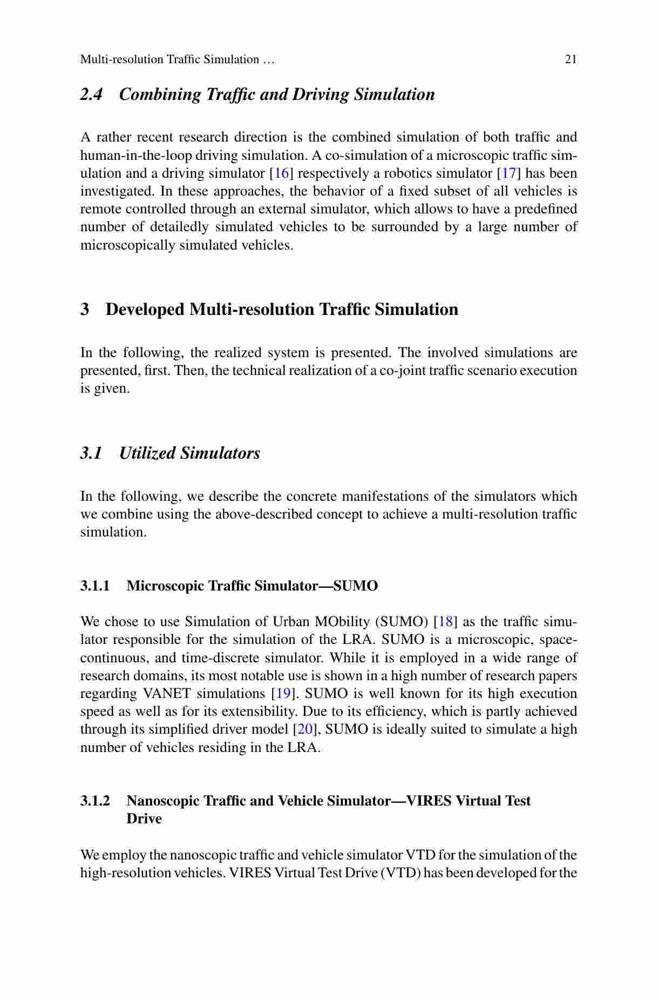 Multi-resolution Traffic Simulation … 21

2.4 Combining Traffic and Driving Simulation

A rather recent research direction is the combined simulation of both traffic and human-in-the-loop driving simulation. A co-simulation of a microscopic traffic simulation and a driving simulator [16] respectively a robotics simulator [17] has been investigated. In these approaches, the behavior of a fixed subset of all vehicles is remote controlled through an external simulator, which allows to have a predefined number of detailedly simulated vehicles to be surrounded by a large number of microscopically simulated vehicles.

3 Developed Multi-resolution Traffic Simulation

In the following, the realized system is presented. The involved simulations are presented, first. Then, the technical realization of a co-joint traffic scenario execution is given.

3.1 Utilized Simulators

In the following, we describe the concrete manifestations of the simulators which we combine using the above-described concept to achieve a multi-resolution traffic simulation.

3.1.1 Microscopic Traffic Simulator—SUMO

We chose to use Simulation of Urban MObility (SUMO) [18] as the traffic simulator responsible for the simulation of the LRA. SUMO is a microscopic, space-continuous, and time-discrete simulator. While it is employed in a wide range of research domains, its most notable use is shown in a high number of research papers regarding VANET simulations [19]. SUMO is well known for its high execution speed as well as for its extensibility. Due to its efficiency, which is partly achieved through its simplified driver model [20], SUMO is ideally suited to simulate a high number of vehicles residing in the LRA.

3.1.2 Nanoscopic Traffic and Vehicle Simulator—VIRES Virtual Test Drive

We employ the nanoscopic traffic and vehicle simulator VTD for the simulation of the high-resolution vehicles. VIRES Virtual Test Drive (VTD) has been developed for the